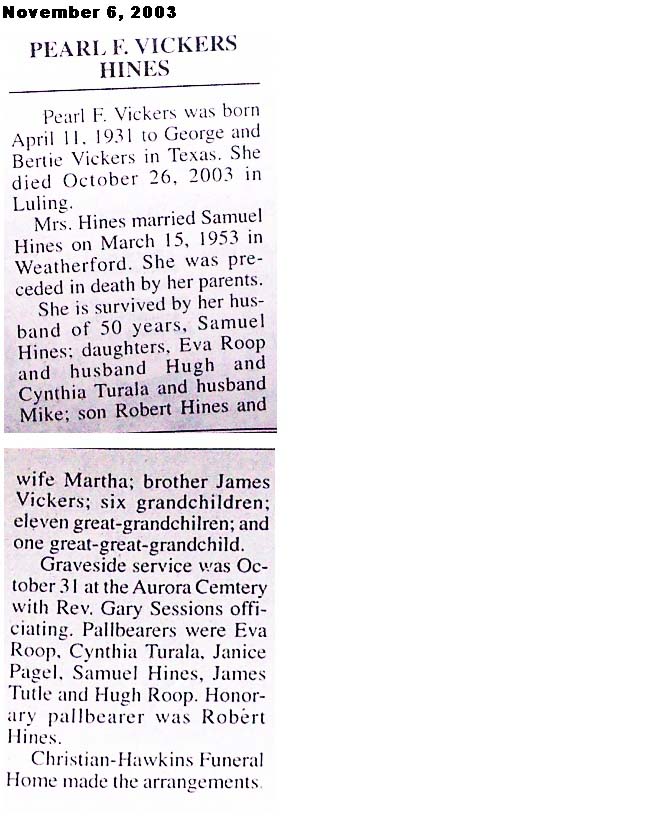 November 6, 2003

PEARL F. VICKERS HINES

Pearl F. Vickers was born April 11, 1931 to George and Bertie Vickers in Texas. She died October 26, 2003 in Luling.

Mrs. Hines married Samuel Hines on March 15, 1953 in Weatherford. She was preceded in death by her parents.

She is survived by her husband of 50 years, Samuel Hines; daughters, Eva Roop and husband Hugh and Cynthia Turala and husband Mike; son Robert Hines and wife Martha; brother James Vickers; six grandchildren; eleven great-grandchilren; and one great-great-grandchild.

Graveside service was October 31 at the Aurora Cemtery with Rev. Gary Sessions officiating. Pallbearers were Eva Roop, Cynthia Turala, Janice Pagel, Samuel Hines, James Tutle and Hugh Roop. Honorary pallbearer was Robert Hines.

Christian-Hawkins Funeral Home made the arrangements.